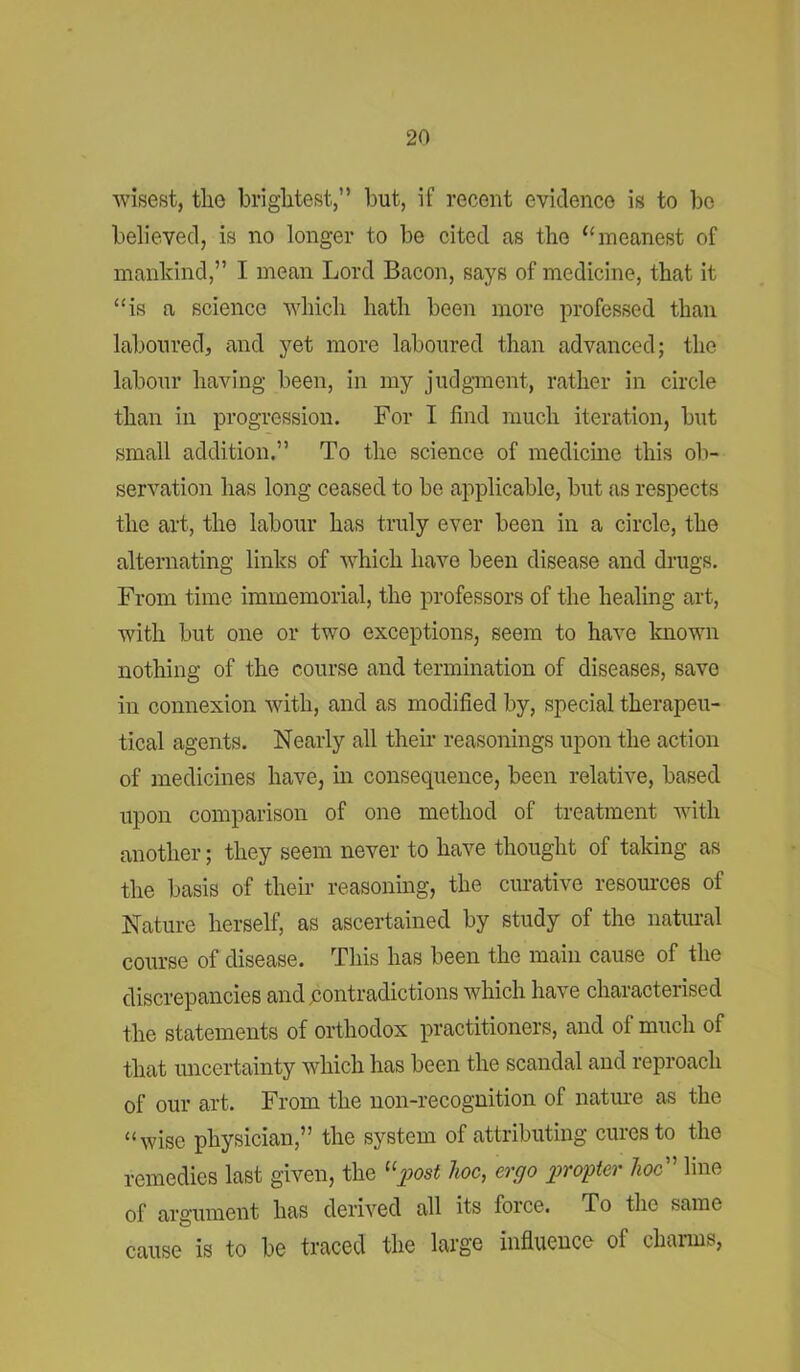 20

wisest, the brightest," but, if recent evidence is to be believed, is no longer to be cited as the "meanest of mankind," I mean Lord Bacon, says of medicine, that it "is a science which hath been more professed than laboured, and yet more laboured than advanced; the labour having been, in my judgment, rather in circle than in progression. For I find much iteration, but small addition." To the science of medicine this observation has long ceased to be applicable, but as respects the art, the labour has truly ever been in a circle, the alternating links of which have been disease and drugs. From time immemorial, the professors of the healing art, with but one or two exceptions, seem to have known nothing of the course and termination of diseases, save in connexion with, and as modified by, special therapeutical agents. Nearly all their reasonings upon the action of medicines have, in consequence, been relative, based upon comparison of one method of treatment with another; they seem never to have thought of taking as the basis of their reasoning, the curative resources of Nature herself, as ascertained by study of the natural course of disease. This has been the main cause of the discrepancies and contradictions which have characterised the statements of orthodox practitioners, and of much of that uncertainty which has been the scandal and reproach of our art. From the non-recognition of nature as the "wise physician," the system of attributing cures to the remedies last given, the "post hoc, ergo propter hoc" line of argument has derived all its force. To the same cause is to be traced the large influence of charms,